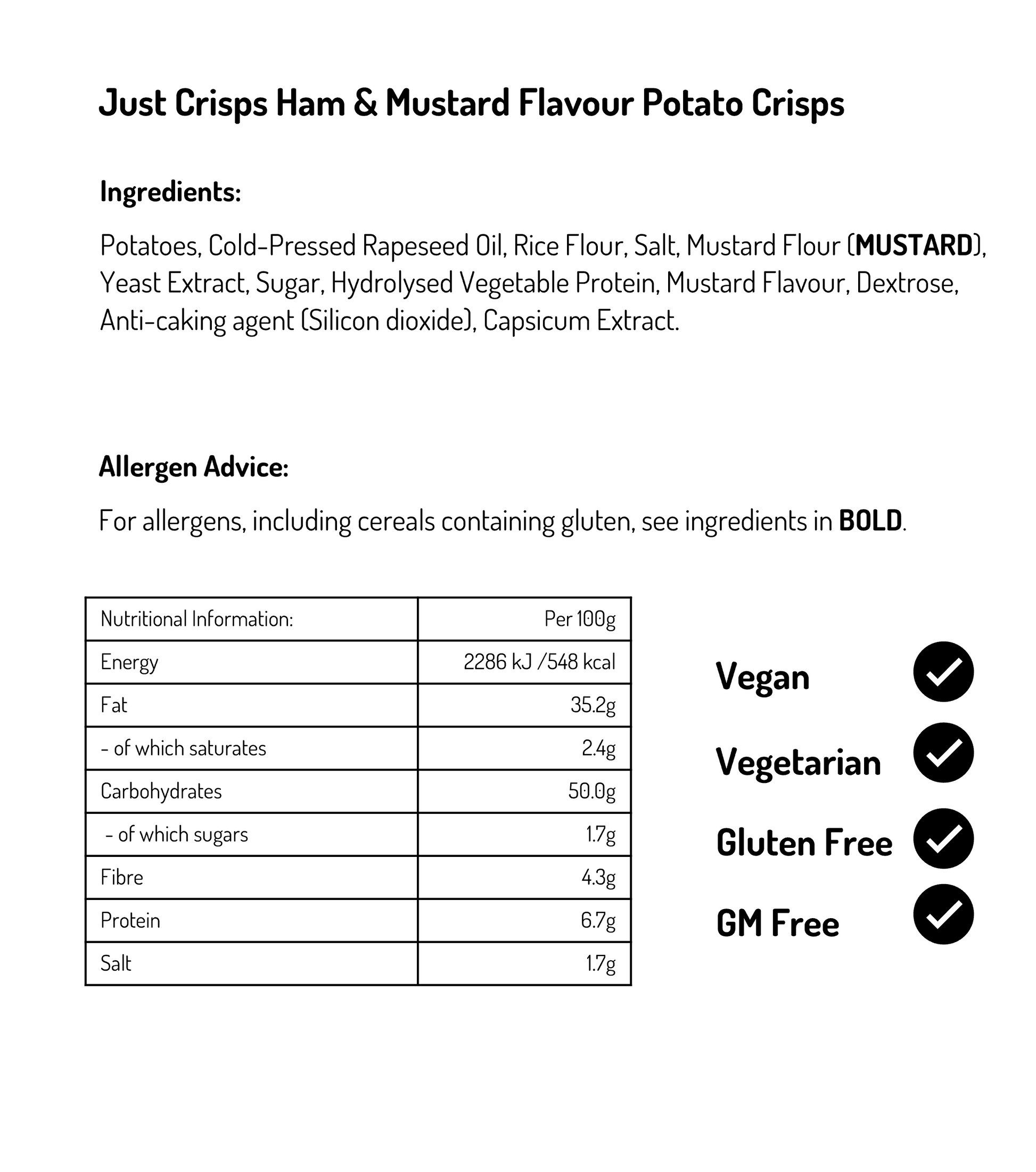 Just Crisps Ham & Mustard Flavour Potato Crisps

Ingredients:

Potatoes, Cold-Pressed Rapeseed Oil, Rice Flour, Salt, Mustard Flour (MUSTARD), Yeast Extract, Sugar, Hydrolysed Vegetable Protein, Mustard Flavour, Dextrose, Anti-caking agent (Silicon dioxide), Capsicum Extract.

Allergen Advice:

For allergens, including cereals containing gluten, see ingredients in BOLD.

| Nutritional Information: | Per 100g |
|---|---|
| Energy | 2286 kJ /548 kcal |
| Fat | 35.2g |
| - of which saturates | 2.4g |
| Carbohydrates | 50.0g |
| - of which sugars | 1.7g |
| Fibre | 4.3g |
| Protein | 6.7g |
| Salt | 1.7g |

Vegan

Vegetarian

Gluten Free

GM Free